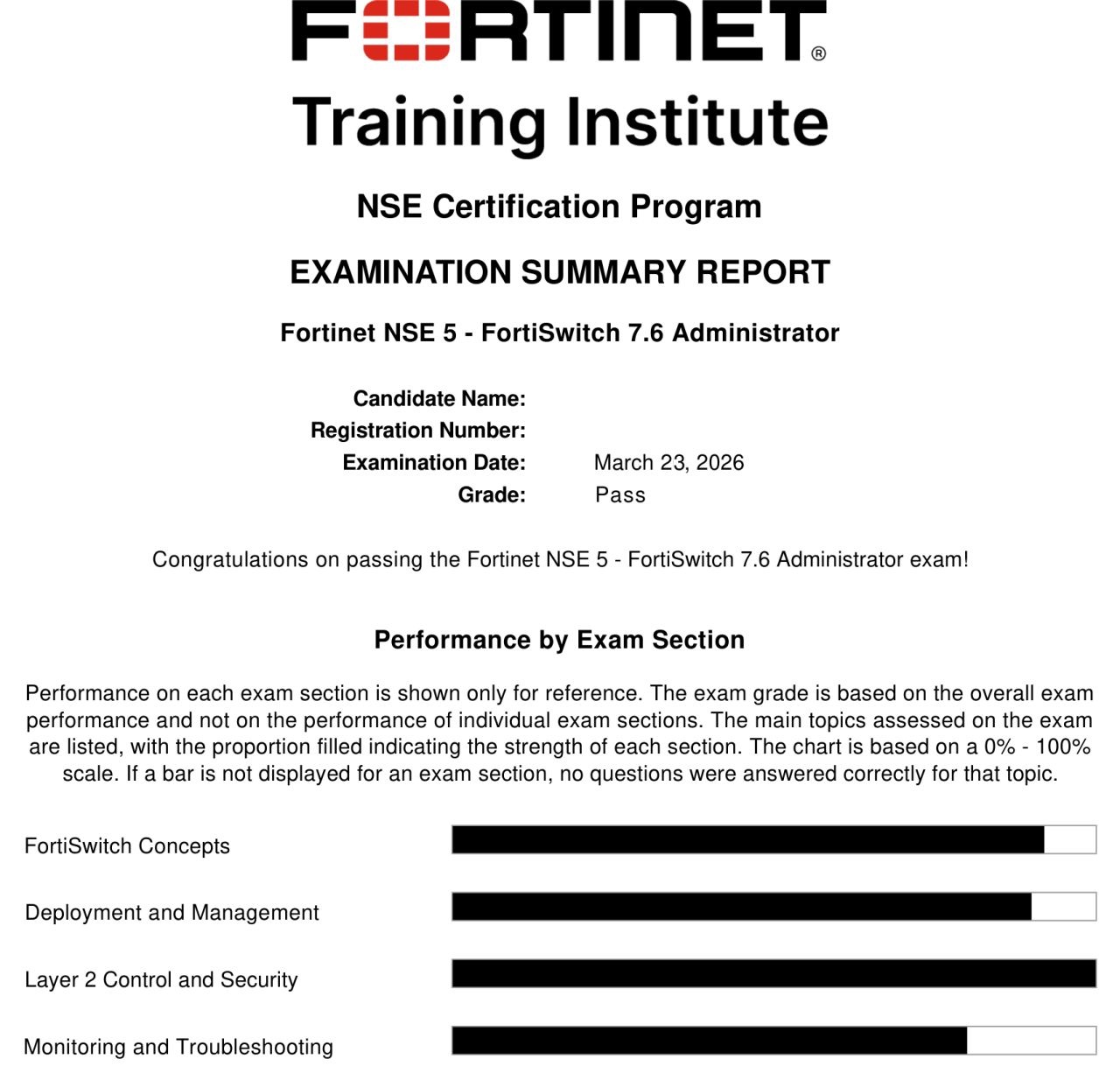 FORTINET®
Training Institute

NSE Certification Program

EXAMINATION SUMMARY REPORT

Fortinet NSE 5 - FortiSwitch 7.6 Administrator

Candidate Name:
Registration Number:
Examination Date: March 23, 2026
Grade: Pass

Congratulations on passing the Fortinet NSE 5 - FortiSwitch 7.6 Administrator exam!

Performance by Exam Section

Performance on each exam section is shown only for reference. The exam grade is based on the overall exam performance and not on the performance of individual exam sections. The main topics assessed on the exam are listed, with the proportion filled indicating the strength of each section. The chart is based on a 0% - 100% scale. If a bar is not displayed for an exam section, no questions were answered correctly for that topic.

FortiSwitch Concepts

Deployment and Management

Layer 2 Control and Security

Monitoring and Troubleshooting